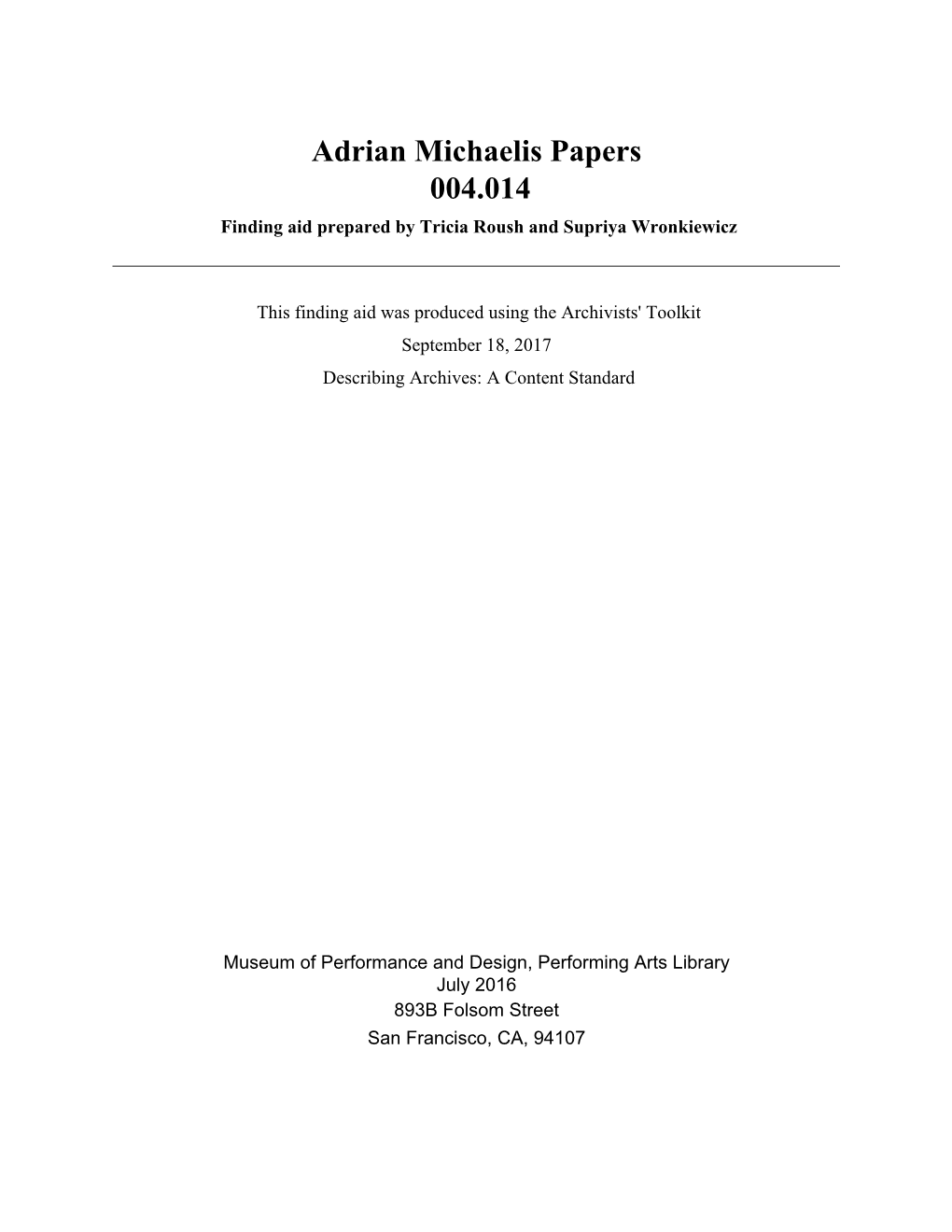 Adrian Michaelis Papers
004.014
Finding aid prepared by Tricia Roush and Supriya Wronkiewicz

This finding aid was produced using the Archivists' Toolkit
September 18, 2017
Describing Archives: A Content Standard

Museum of Performance and Design, Performing Arts Library
July 2016
893B Folsom Street
San Francisco, CA, 94107